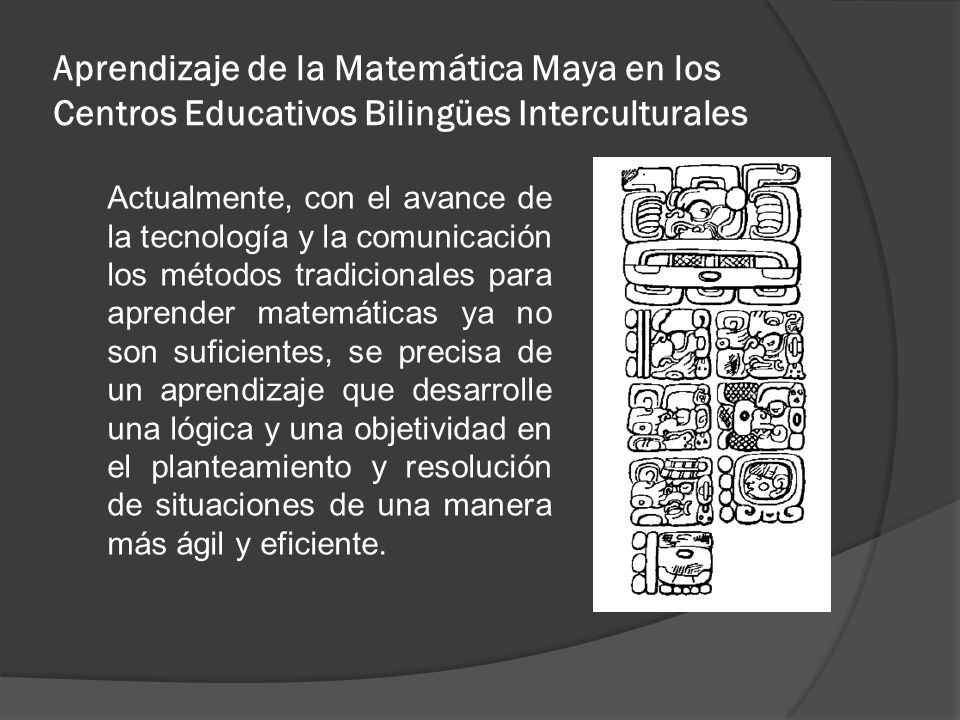 Aprendizaje de la Matemática Maya en los Centros Educativos Bilingües Interculturales

Actualmente, con el avance de la tecnología y la comunicación los métodos tradicionales para aprender matemáticas ya no son suficientes, se precisa de un aprendizaje que desarrolle una lógica y una objetividad en el planteamiento y resolución de situaciones de una manera más ágil y eficiente.